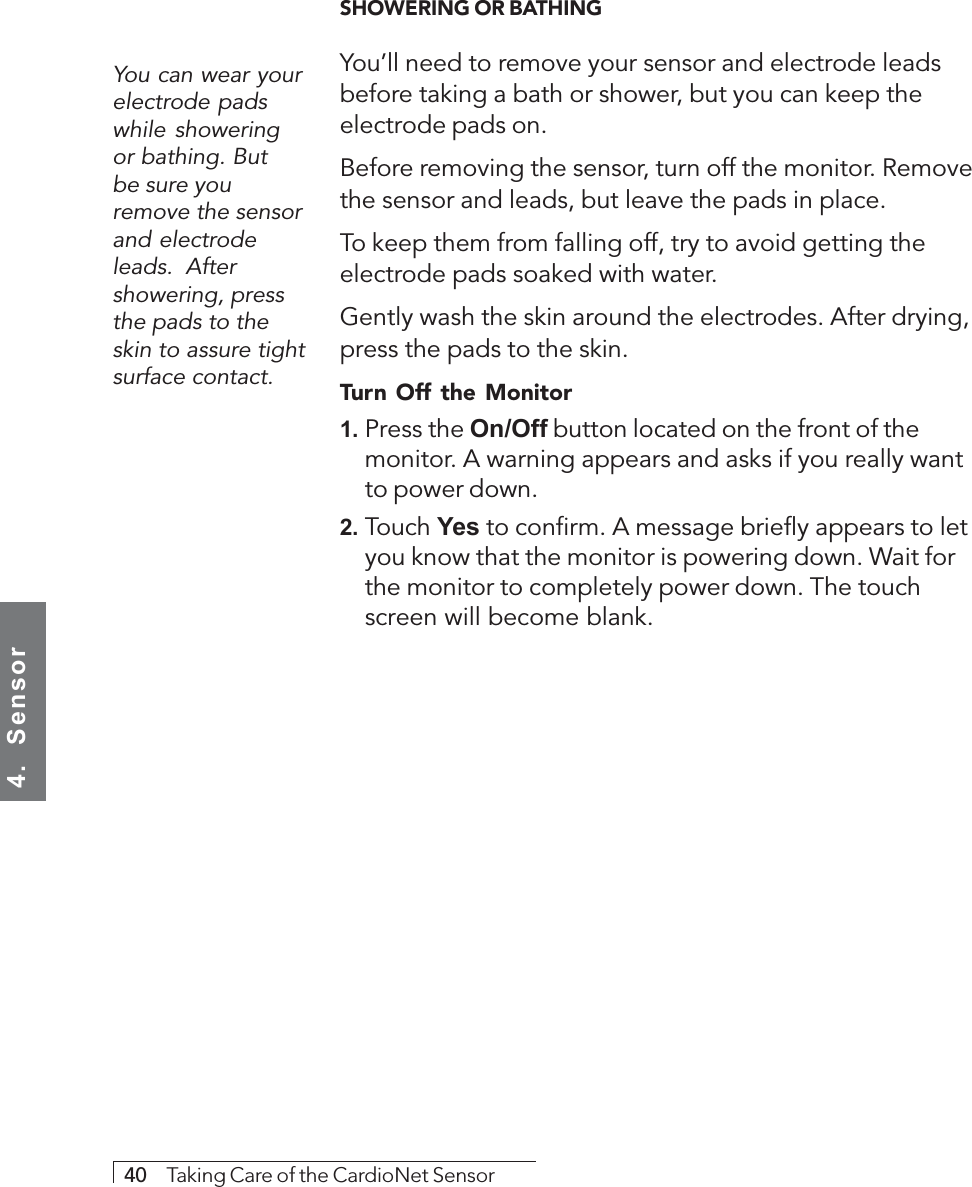 SHOWERING OR BATHING

You can wear your electrode pads while showering or bathing. But be sure you remove the sensor and electrode leads. After showering, press the pads to the skin to assure tight surface contact.

You'll need to remove your sensor and electrode leads before taking a bath or shower, but you can keep the electrode pads on.

Before removing the sensor, turn off the monitor. Remove the sensor and leads, but leave the pads in place.

To keep them from falling off, try to avoid getting the electrode pads soaked with water.

Gently wash the skin around the electrodes. After drying, press the pads to the skin.

Turn Off the Monitor

1. Press the On/Off button located on the front of the monitor. A warning appears and asks if you really want to power down.

2. Touch Yes to confirm. A message briefly appears to let you know that the monitor is powering down. Wait for the monitor to completely power down. The touch screen will become blank.

4. Sensor

40 Taking Care of the CardioNet Sensor